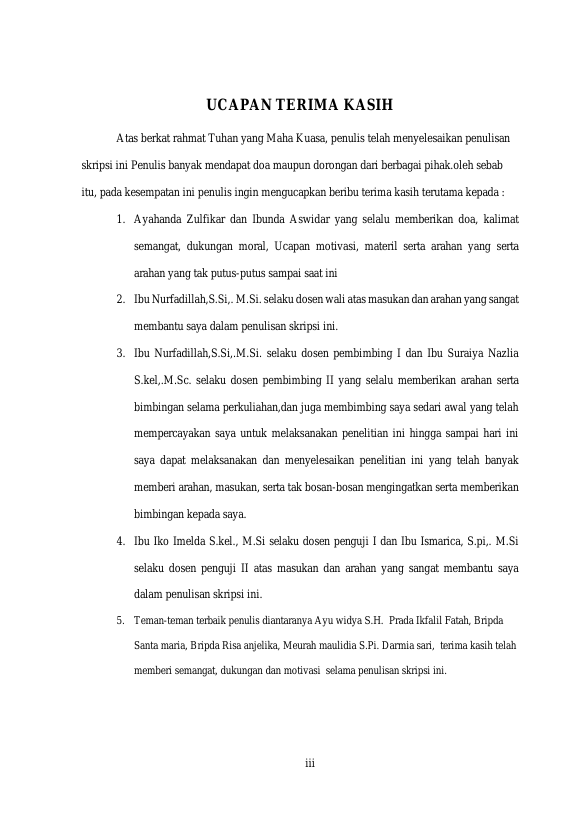 UCAPAN TERIMA KASIH

Atas berkat rahmat Tuhan yang Maha Kuasa, penulis telah menyelesaikan penulisan skripsi ini Penulis banyak mendapat doa maupun dorongan dari berbagai pihak.oleh sebab itu, pada kesempatan ini penulis ingin mengucapkan beribu terima kasih terutama kepada :

1. Ayahanda Zulfikar dan Ibunda Aswidar yang selalu memberikan doa, kalimat semangat, dukungan moral, Ucapan motivasi, materil serta arahan yang serta arahan yang tak putus-putus sampai saat ini

2. Ibu Nurfadillah,S.Si,. M.Si. selaku dosen wali atas masukan dan arahan yang sangat membantu saya dalam penulisan skripsi ini.

3. Ibu Nurfadillah,S.Si,.M.Si. selaku dosen pembimbing I dan Ibu Suraiya Nazlia S.kel,.M.Sc. selaku dosen pembimbing II yang selalu memberikan arahan serta bimbingan selama perkuliahan,dan juga membimbing saya sedari awal yang telah mempercayakan saya untuk melaksanakan penelitian ini hingga sampai hari ini saya dapat melaksanakan dan menyelesaikan penelitian ini yang telah banyak memberi arahan, masukan, serta tak bosan-bosan mengingatkan serta memberikan bimbingan kepada saya.

4. Ibu Iko Imelda S.kel., M.Si selaku dosen penguji I dan Ibu Ismarica, S.pi,. M.Si selaku dosen penguji II atas masukan dan arahan yang sangat membantu saya dalam penulisan skripsi ini.

5. Teman-teman terbaik penulis diantaranya Ayu widya S.H. Prada Ikfalil Fatah, Bripda Santa maria, Bripda Risa anjelika, Meurah maulidia S.Pi. Darmia sari, terima kasih telah memberi semangat, dukungan dan motivasi selama penulisan skripsi ini.

iii